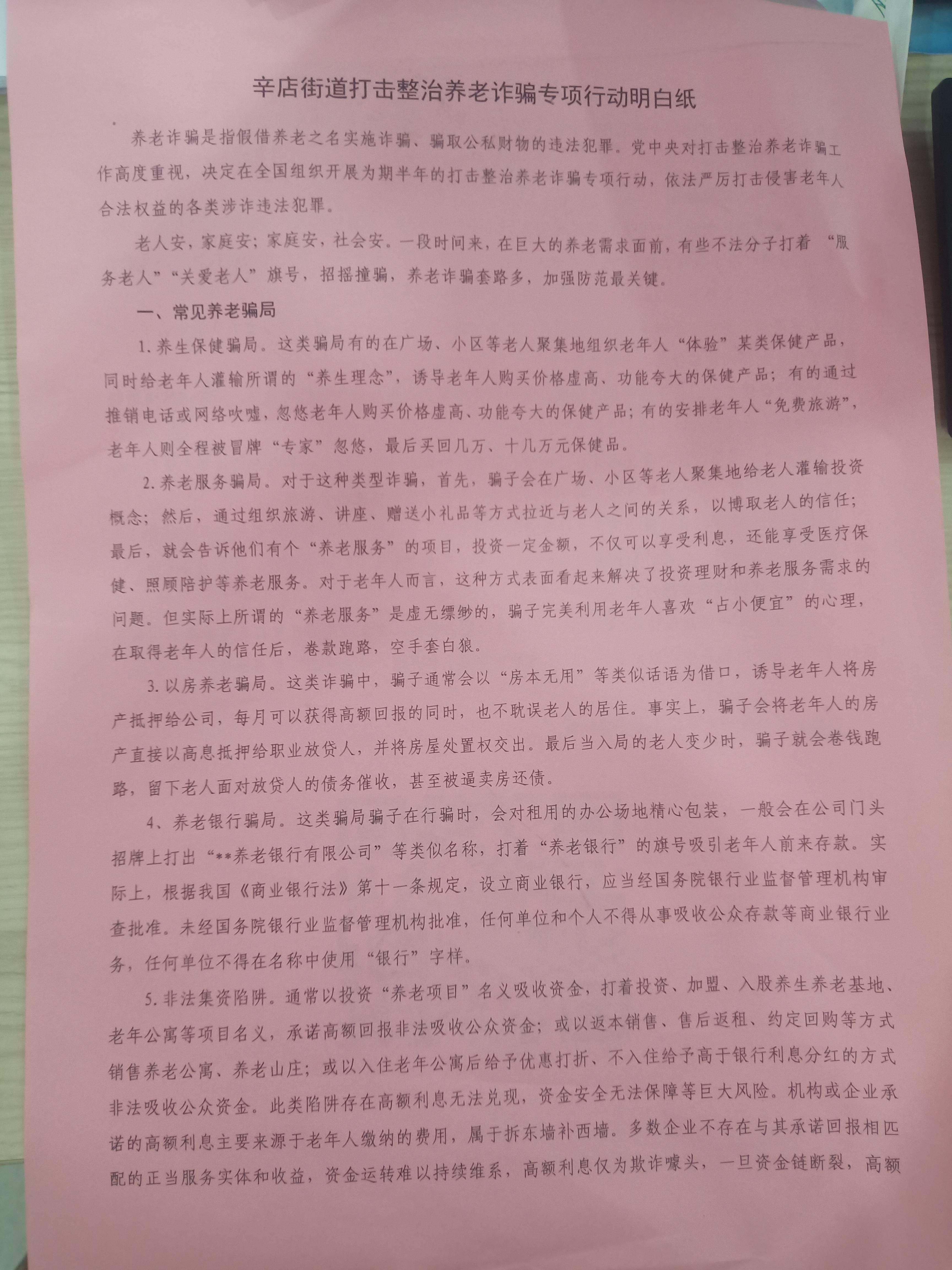 辛店街道打击整治养老诈骗专项行动明白纸

养老诈骗是指假借养老之名实施诈骗、骗取公私财物的违法犯罪。党中央对打击整治养老诈骗工作高度重视，决定在全国组织开展为期半年的打击整治养老诈骗专项行动，依法严厉打击侵害老年人合法权益的各类涉诈违法犯罪。

老人安，家庭安；家庭安，社会安。一段时间来，在巨大的养老需求面前，有些不法分子打着 “服务老人”“关爱老人”旗号，招摇撞骗，养老诈骗套路多，加强防范最关键。

一、常见养老骗局

1. 养生保健骗局。这类骗局有的在广场、小区等老人聚集地组织老年人“体验”某类保健产品，同时给老年人灌输所谓的“养生理念”，诱导老年人购买价格虚高、功能夸大的保健产品；有的通过推销电话或网络吹嘘，忽悠老年人购买价格虚高、功能夸大的保健产品；有的安排老年人“免费旅游”，老年人则全程被冒牌“专家”忽悠，最后买回几万、十几万元保健品。

2. 养老服务骗局。对于这种类型诈骗，首先，骗子会在广场、小区等老人聚集地给老人灌输投资概念；然后，通过组织旅游、讲座、赠送小礼品等方式拉近与老人之间的关系，以博取老人的信任；最后，就会告诉他们有个“养老服务”的项目，投资一定金额，不仅可以享受利息，还能享受医疗保健、照顾陪护等养老服务。对于老年人而言，这种方式表面看起来解决了投资理财和养老服务需求的问题。但实际上所谓的“养老服务”是虚无缥缈的，骗子完美利用老年人喜欢“占小便宜”的心理，在取得老年人的信任后，卷款跑路，空手套白狼。

3. 以房养老骗局。这类诈骗中，骗子通常会以“房本无用”等类似话语为借口，诱导老年人将房产抵押给公司，每月可以获得高额回报的同时，也不耽误老人的居住。事实上，骗子会将老年人的房产直接以高息抵押给职业放贷人，并将房屋处置权交出。最后当入局的老人变少时，骗子就会卷钱跑路，留下老人面对放贷人的债务催收，甚至被逼卖房还债。

4、养老银行骗局。这类骗局骗子在行骗时，会对租用的办公场地精心包装，一般会在公司门头招牌上打出“**养老银行有限公司”等类似名称，打着“养老银行”的旗号吸引老年人前来存款。实际上，根据我国《商业银行法》第十一条规定，设立商业银行，应当经国务院银行业监督管理机构审查批准。未经国务院银行业监督管理机构批准，任何单位和个人不得从事吸收公众存款等商业银行业务，任何单位不得在名称中使用“银行”字样。

5. 非法集资陷阱。通常以投资“养老项目”名义吸收资金，打着投资、加盟、入股养生养老基地、老年公寓等项目名义，承诺高额回报非法吸收公众资金；或以返本销售、售后返租、约定回购等方式销售养老公寓、养老山庄；或以入住老年公寓后给予优惠打折、不入住给予高于银行利息分红的方式非法吸收公众资金。此类陷阱存在高额利息无法兑现，资金安全无法保障等巨大风险。机构或企业承诺的高额利息主要来源于老年人缴纳的费用，属于拆东墙补西墙。多数企业不存在与其承诺回报相匹配的正当服务实体和收益，资金运转难以持续维系，高额利息仅为欺诈噱头，一旦资金链断裂，高额